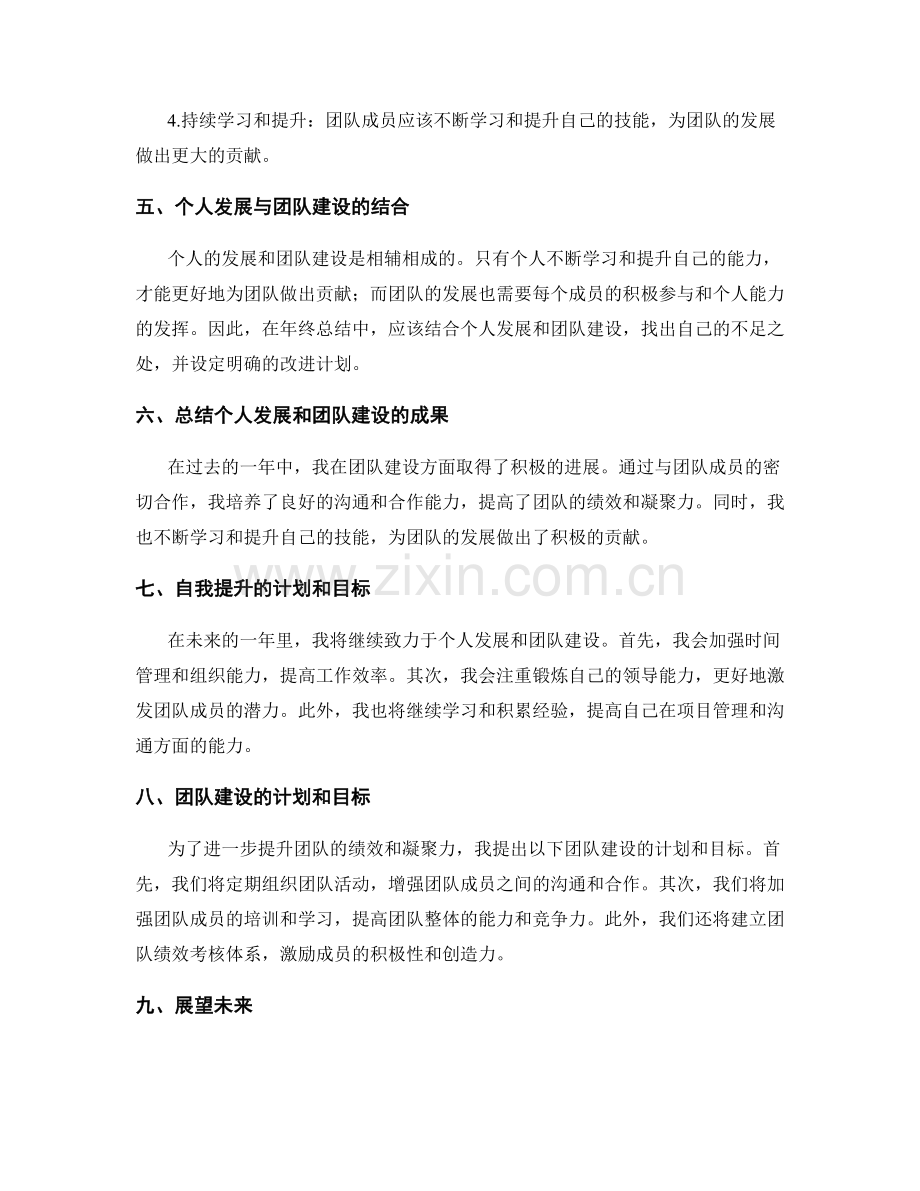 4.持续学习和提升：团队成员应该不断学习和提升自己的技能，为团队的发展做出更大的贡献。

五、个人发展与团队建设的结合

个人的发展和团队建设是相辅相成的。只有个人不断学习和提升自己的能力，才能更好地为团队做出贡献；而团队的发展也需要每个成员的积极参与和个人能力的发挥。因此，在年终总结中，应该结合个人发展和团队建设，找出自己的不足之处，并设定明确的改进计划。

六、总结个人发展和团队建设的成果

在过去的一年中，我在团队建设方面取得了积极的进展。通过与团队成员的密切合作，我培养了良好的沟通和合作能力，提高了团队的绩效和凝聚力。同时，我也不断学习和提升自己的技能，为团队的发展做出了积极的贡献。

七、自我提升的计划和目标

在未来的一年里，我将继续致力于个人发展和团队建设。首先，我会加强时间管理和组织能力，提高工作效率。其次，我会注重锻炼自己的领导能力，更好地激发团队成员的潜力。此外，我也将继续学习和积累经验，提高自己在项目管理和沟通方面的能力。

八、团队建设的计划和目标

为了进一步提升团队的绩效和凝聚力，我提出以下团队建设的计划和目标。首先，我们将定期组织团队活动，增强团队成员之间的沟通和合作。其次，我们将加强团队成员的培训和学习，提高团队整体的能力和竞争力。此外，我们还将建立团队绩效考核体系，激励成员的积极性和创造力。

九、展望未来

www.zixin.com.cn